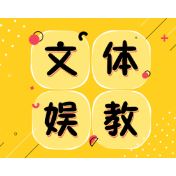 文体
娱教